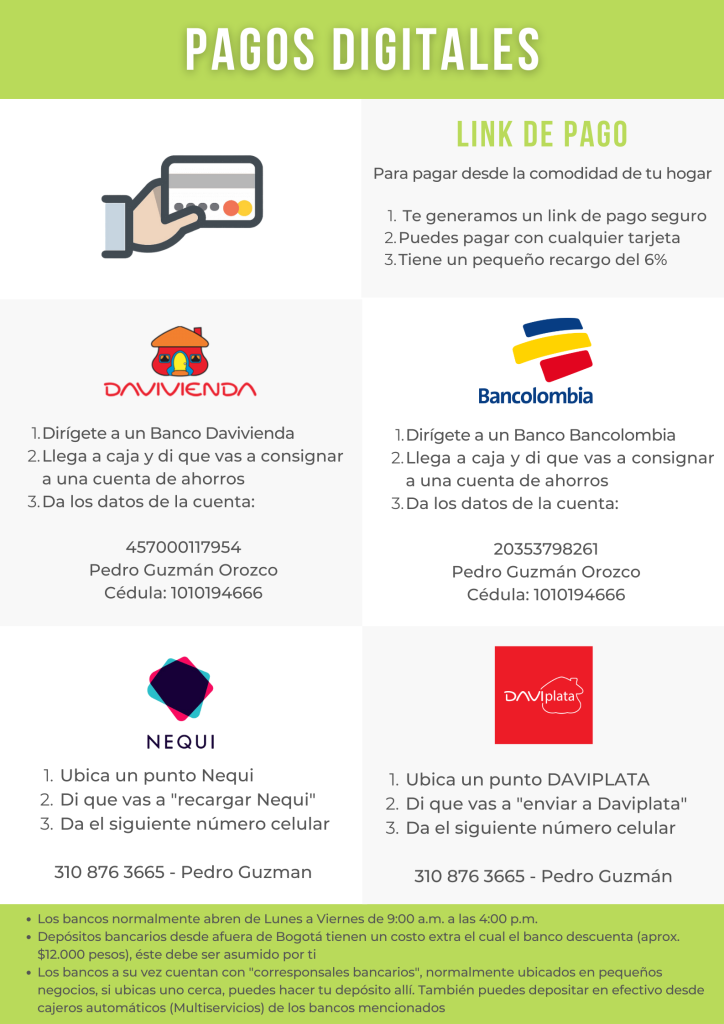 PAGOS DIGITALES

LINK DE PAGO

Para pagar desde la comodidad de tu hogar

1. Te generamos un link de pago seguro
2. Puedes pagar con cualquier tarjeta
3. Tiene un pequeño recargo del 6%

DAVIVIENDA

1. Dirígete a un Banco Davivienda
2. Llega a caja y di que vas a consignar a una cuenta de ahorros
3. Da los datos de la cuenta:

457000117954
Pedro Guzmán Orozco
Cédula: 1010194666

Bancolombia

1. Dirígete a un Banco Bancolombia
2. Llega a caja y di que vas a consignar a una cuenta de ahorros
3. Da los datos de la cuenta:

20353798261
Pedro Guzmán Orozco
Cédula: 1010194666

NEQUI

1. Ubica un punto Nequi
2. Di que vas a "recargar Nequi"
3. Da el siguiente número celular

310 876 3665 - Pedro Guzman

DAVIplata

1. Ubica un punto DAVIPLATA
2. Di que vas a "enviar a Daviplata"
3. Da el siguiente número celular

310 876 3665 - Pedro Guzmán

• Los bancos normalmente abren de Lunes a Viernes de 9:00 a.m. a las 4:00 p.m.
• Depósitos bancarios desde afuera de Bogotá tienen un costo extra el cual el banco descuenta (aprox. $12.000 pesos), éste debe ser asumido por ti
• Los bancos a su vez cuentan con "corresponsales bancarios", normalmente ubicados en pequeños negocios, si ubicas uno cerca, puedes hacer tu depósito allí. También puedes depositar en efectivo desde cajeros automáticos (Multiservicios) de los bancos mencionados